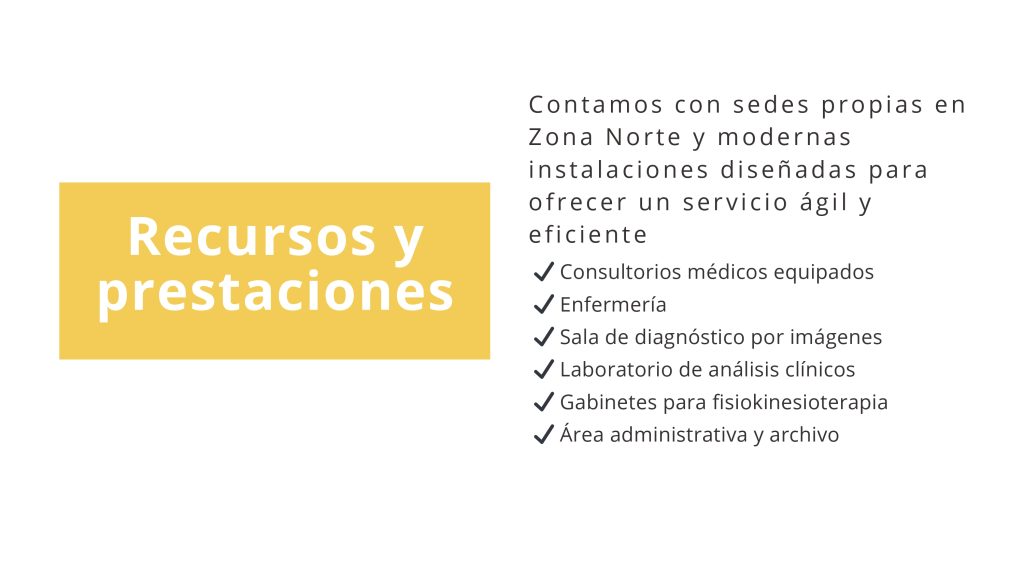 Recursos y prestaciones

Contamos con sedes propias en Zona Norte y modernas instalaciones diseñadas para ofrecer un servicio ágil y eficiente

✓ Consultorios médicos equipados
✓ Enfermería
✓ Sala de diagnóstico por imágenes
✓ Laboratorio de análisis clínicos
✓ Gabinetes para fisiokinesioterapia
✓ Área administrativa y archivo